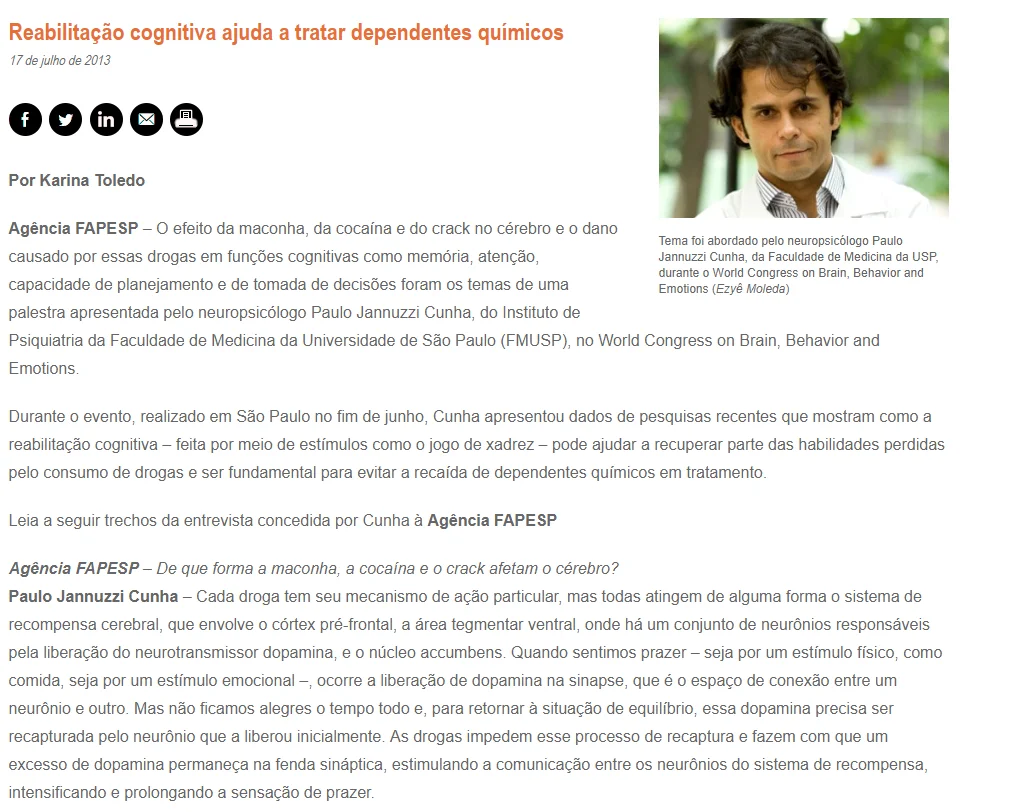 Reabilitação cognitiva ajuda a tratar dependentes químicos

17 de julho de 2013

Por Karina Toledo

Tema foi abordado pelo neuropsicólogo Paulo Jannuzzi Cunha, da Faculdade de Medicina da USP, durante o World Congress on Brain, Behavior and Emotions (Ezyê Moleda)

Agência FAPESP – O efeito da maconha, da cocaína e do crack no cérebro e o dano causado por essas drogas em funções cognitivas como memória, atenção, capacidade de planejamento e de tomada de decisões foram os temas de uma palestra apresentada pelo neuropsicólogo Paulo Jannuzzi Cunha, do Instituto de Psiquiatria da Faculdade de Medicina da Universidade de São Paulo (FMUSP), no World Congress on Brain, Behavior and Emotions.

Durante o evento, realizado em São Paulo no fim de junho, Cunha apresentou dados de pesquisas recentes que mostram como a reabilitação cognitiva – feita por meio de estímulos como o jogo de xadrez – pode ajudar a recuperar parte das habilidades perdidas pelo consumo de drogas e ser fundamental para evitar a recaída de dependentes químicos em tratamento.

Leia a seguir trechos da entrevista concedida por Cunha à Agência FAPESP

Agência FAPESP – De que forma a maconha, a cocaína e o crack afetam o cérebro?
Paulo Jannuzzi Cunha – Cada droga tem seu mecanismo de ação particular, mas todas atingem de alguma forma o sistema de recompensa cerebral, que envolve o córtex pré-frontal, a área tegmentar ventral, onde há um conjunto de neurônios responsáveis pela liberação do neurotransmissor dopamina, e o núcleo accumbens. Quando sentimos prazer – seja por um estímulo físico, como comida, seja por um estímulo emocional –, ocorre a liberação de dopamina na sinapse, que é o espaço de conexão entre um neurônio e outro. Mas não ficamos alegres o tempo todo e, para retornar à situação de equilíbrio, essa dopamina precisa ser recapturada pelo neurônio que a liberou inicialmente. As drogas impedem esse processo de recaptura e fazem com que um excesso de dopamina permaneça na fenda sináptica, estimulando a comunicação entre os neurônios do sistema de recompensa, intensificando e prolongando a sensação de prazer.